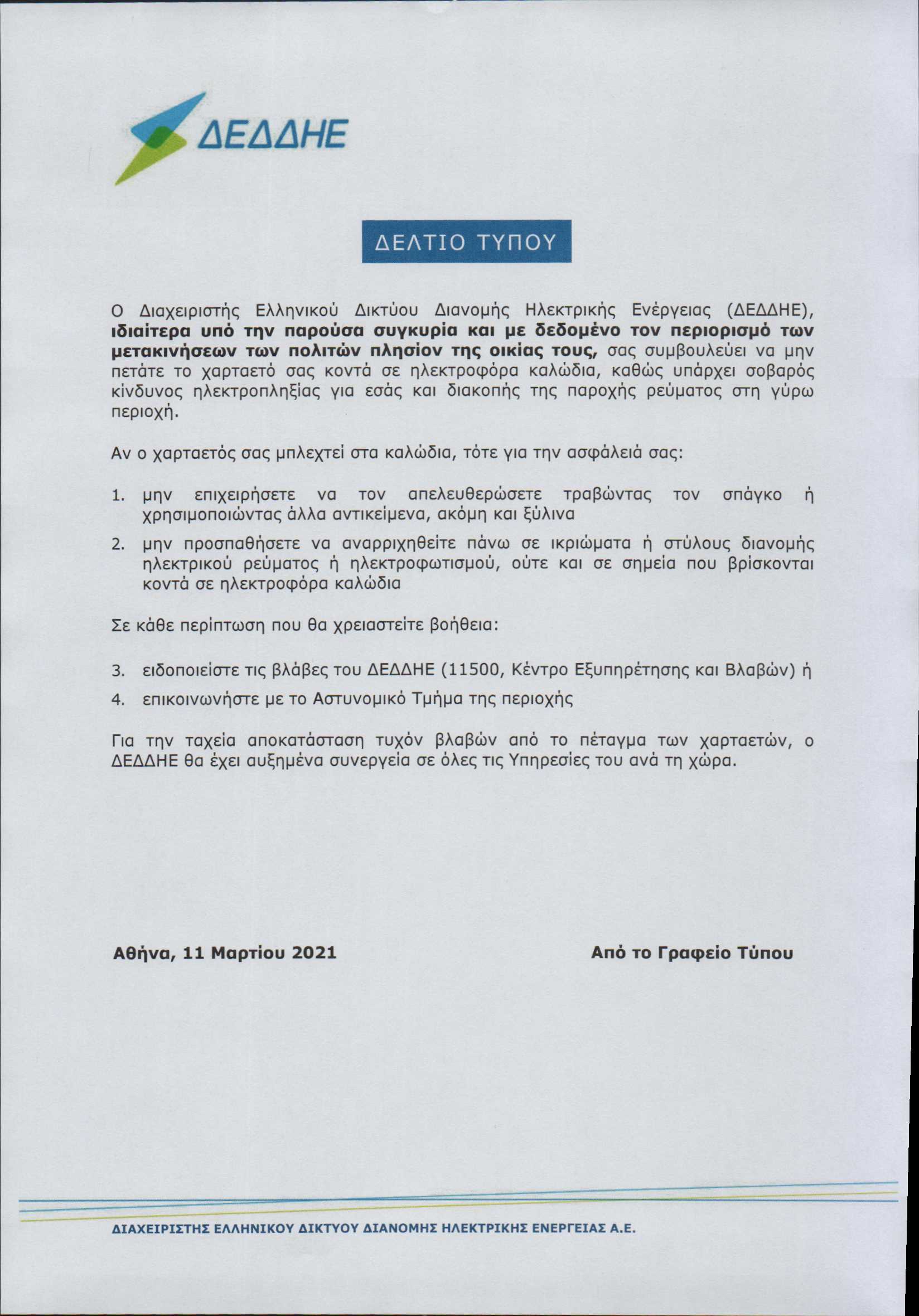 ΔΕΔΔΗΕ

ΔΕΛΤΙΟ ΤΥΠΟΥ

Ο Διαχειριστής Ελληνικού Δικτύου Διανομής Ηλεκτρικής Ενέργειας (ΔΕΔΔΗΕ), ιδιαίτερα υπό την παρούσα συγκυρία και με δεδομένο τον περιορισμό των μετακινήσεων των πολιτών πλησίον της οικίας τους, σας συμβουλεύει να μην πετάτε το χαρταετό σας κοντά σε ηλεκτροφόρα καλώδια, καθώς υπάρχει σοβαρός κίνδυνος ηλεκτροπληξίας για εσάς και διακοπής της παροχής ρεύματος στη γύρω περιοχή.

Αν ο χαρταετός σας μπλεχτεί στα καλώδια, τότε για την ασφάλειά σας:

1. μην επιχειρήσετε να τον απελευθερώσετε τραβώντας τον σπάγκο ή χρησιμοποιώντας άλλα αντικείμενα, ακόμη και ξύλινα

2. μην προσπαθήσετε να αναρριχηθείτε πάνω σε ικριώματα ή στύλους διανομής ηλεκτρικού ρεύματος ή ηλεκτροφωτισμού, ούτε και σε σημεία που βρίσκονται κοντά σε ηλεκτροφόρα καλώδια

Σε κάθε περίπτωση που θα χρειαστείτε βοήθεια:

3. ειδοποιείστε τις βλάβες του ΔΕΔΔΗΕ (11500, Κέντρο Εξυπηρέτησης και Βλαβών) ή

4. επικοινωνήστε με το Αστυνομικό Τμήμα της περιοχής

Για την ταχεία αποκατάσταση τυχόν βλαβών από το πέταγμα των χαρταετών, ο ΔΕΔΔΗΕ θα έχει αυξημένα συνεργεία σε όλες τις Υπηρεσίες του ανά τη χώρα.

Αθήνα, 11 Μαρτίου 2021

Από το Γραφείο Τύπου

ΔΙΑΧΕΙΡΙΣΤΗΣ ΕΛΛΗΝΙΚΟΥ ΔΙΚΤΥΟΥ ΔΙΑΝΟΜΗΣ ΗΛΕΚΤΡΙΚΗΣ ΕΝΕΡΓΕΙΑΣ Α.Ε.